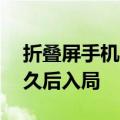 折叠屏手机
久后入局